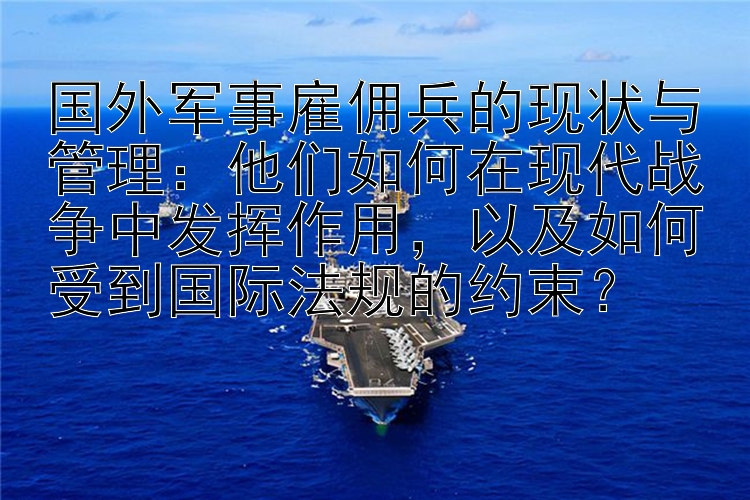 国外军事雇佣兵的现状与管理：他们如何在现代战争中发挥作用，以及如何受到国际法规的约束？